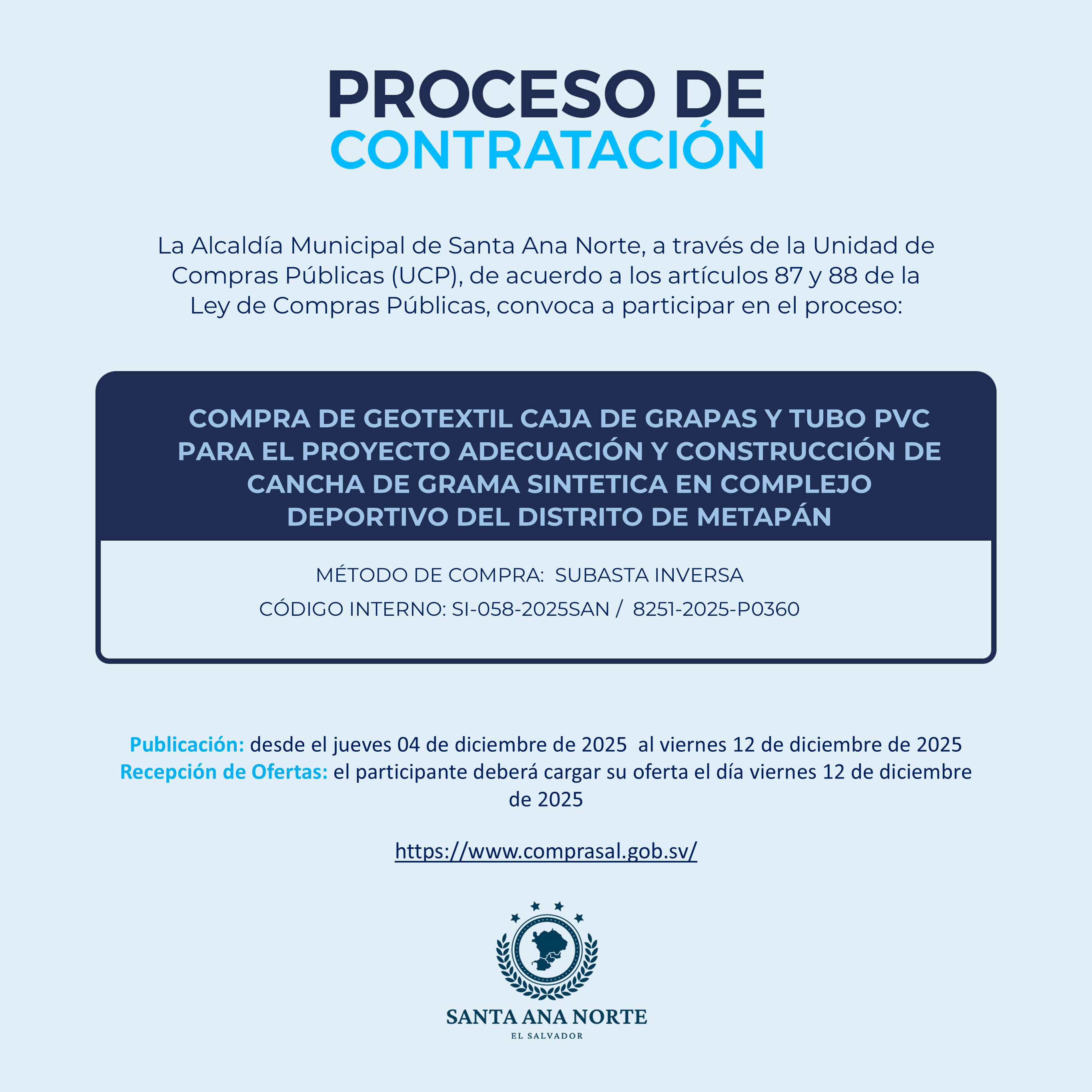 PROCESO DE
CONTRATACIÓN

La Alcaldía Municipal de Santa Ana Norte, a través de la Unidad de Compras Públicas (UCP), de acuerdo a los artículos 87 y 88 de la Ley de Compras Públicas, convoca a participar en el proceso:

COMPRA DE GEOTEXTIL CAJA DE GRAPAS Y TUBO PVC PARA EL PROYECTO ADECUACIÓN Y CONSTRUCCIÓN DE CANCHA DE GRAMA SINTETICA EN COMPLEJO DEPORTIVO DEL DISTRITO DE METAPÁN

MÉTODO DE COMPRA: SUBASTA INVERSA

CÓDIGO INTERNO: SI-058-2025SAN / 8251-2025-P0360

Publicación: desde el jueves 04 de diciembre de 2025 al viernes 12 de diciembre de 2025
Recepción de Ofertas: el participante deberá cargar su oferta el día viernes 12 de diciembre de 2025

https://www.comprasal.gob.sv/

SANTA ANA NORTE
EL SALVADOR